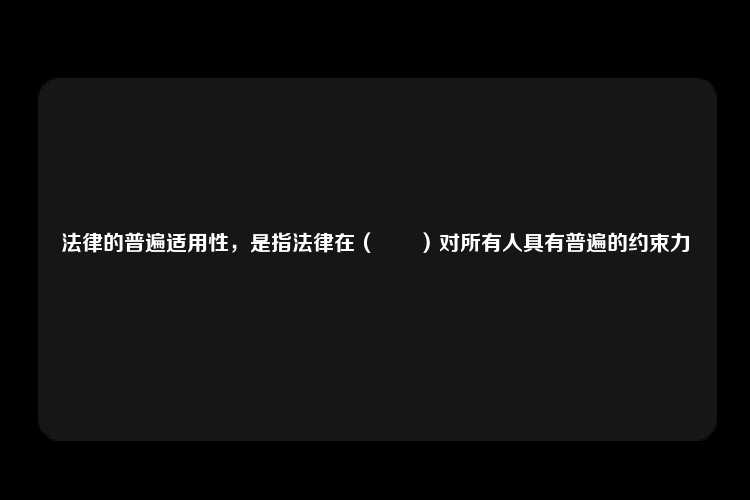 法律的普遍适用性，是指法律在（　　）对所有人具有普遍的约束力